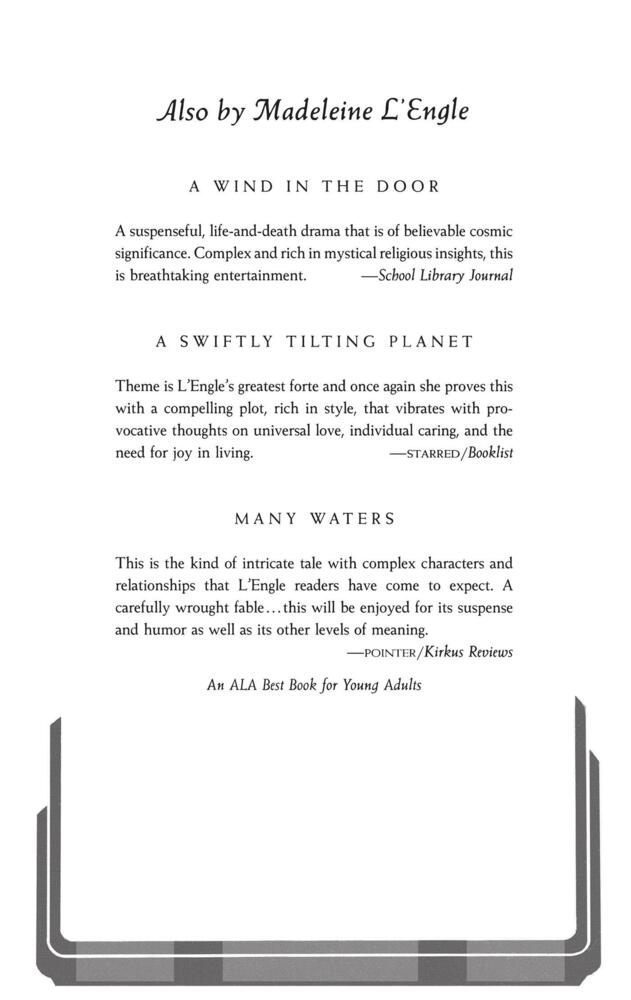 Also by Madeleine L'Engle

A WIND IN THE DOOR

A suspenseful, life-and-death drama that is of believable cosmic significance. Complex and rich in mystical religious insights, this is breathtaking entertainment. —School Library Journal

A SWIFTLY TILTING PLANET

Theme is L'Engle's greatest forte and once again she proves this with a compelling plot, rich in style, that vibrates with provocative thoughts on universal love, individual caring, and the need for joy in living. —STARRED/Booklist

MANY WATERS

This is the kind of intricate tale with complex characters and relationships that L'Engle readers have come to expect. A carefully wrought fable...this will be enjoyed for its suspense and humor as well as its other levels of meaning.
—POINTER/Kirkus Reviews

An ALA Best Book for Young Adults